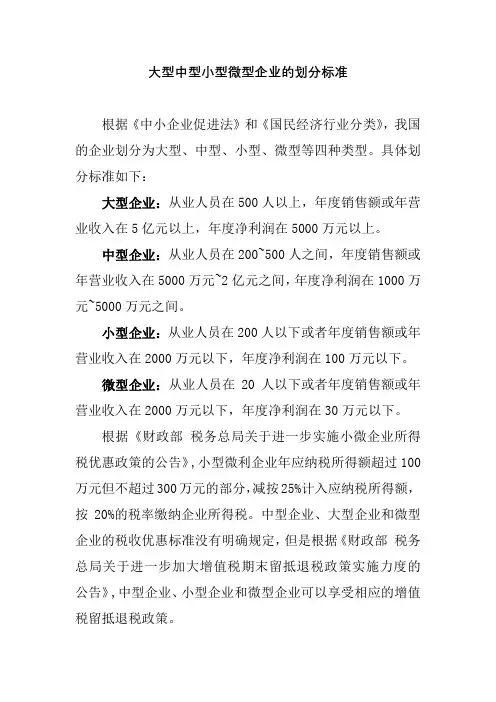 大型中型小型微型企业的划分标准

根据《中小企业促进法》和《国民经济行业分类》，我国的企业划分为大型、中型、小型、微型等四种类型。具体划分标准如下：

大型企业：从业人员在 500 人以上，年度销售额或年营业收入在 5 亿元以上，年度净利润在 5000 万元以上。

中型企业：从业人员在 200~500 人之间，年度销售额或年营业收入在 5000 万元~2 亿元之间，年度净利润在 1000 万元~5000 万元之间。

小型企业：从业人员在 200 人以下或者年度销售额或年营业收入在 2000 万元以下，年度净利润在 100 万元以下。

微型企业：从业人员在 20 人以下或者年度销售额或年营业收入在 2000 万元以下，年度净利润在 30 万元以下。

根据《财政部 税务总局关于进一步实施小微企业所得税优惠政策的公告》，小型微利企业年应纳税所得额超过 100 万元但不超过 300 万元的部分，减按 25%计入应纳税所得额，按 20%的税率缴纳企业所得税。中型企业、大型企业和微型企业的税收优惠标准没有明确规定，但是根据《财政部 税务总局关于进一步加大增值税期末留抵退税政策实施力度的公告》，中型企业、小型企业和微型企业可以享受相应的增值税留抵退税政策。